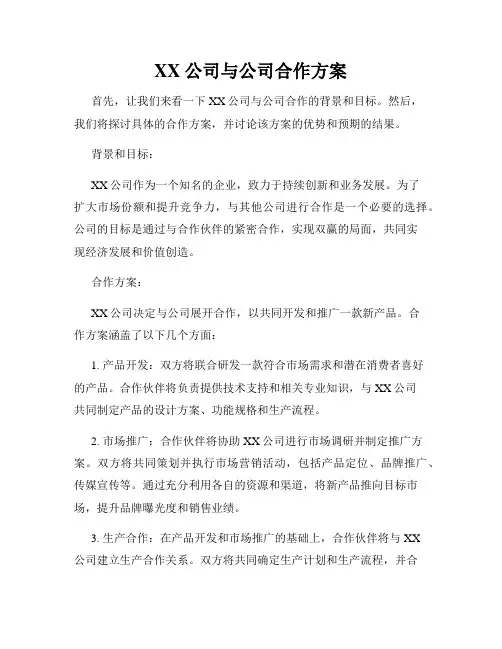 XX 公司与公司合作方案

首先，让我们来看一下 XX 公司与公司合作的背景和目标。然后，我们将探讨具体的合作方案，并讨论该方案的优势和预期的结果。

背景和目标：

XX 公司作为一个知名的企业，致力于持续创新和业务发展。为了扩大市场份额和提升竞争力，与其他公司进行合作是一个必要的选择。公司的目标是通过与合作伙伴的紧密合作，实现双赢的局面，共同实现经济发展和价值创造。

合作方案：

XX 公司决定与公司展开合作，以共同开发和推广一款新产品。合作方案涵盖了以下几个方面：

1. 产品开发：双方将联合研发一款符合市场需求和潜在消费者喜好的产品。合作伙伴将负责提供技术支持和相关专业知识，与 XX 公司共同制定产品的设计方案、功能规格和生产流程。

2. 市场推广：合作伙伴将协助 XX 公司进行市场调研并制定推广方案。双方将共同策划并执行市场营销活动，包括产品定位、品牌推广、传媒宣传等。通过充分利用各自的资源和渠道，将新产品推向目标市场，提升品牌曝光度和销售业绩。

3. 生产合作：在产品开发和市场推广的基础上，合作伙伴将与 XX 公司建立生产合作关系。双方将共同确定生产计划和生产流程，并合